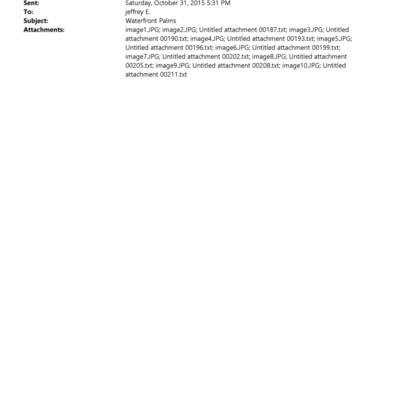 Sent: Saturday, October 31, 2015 5:31 PM
To: jeffrey E.
Subject: Waterfront Palms
Attachments: image1.JPG; image2.JPG; Untitled attachment 00187.txt; image3.JPG; Untitled attachment 00190.txt; image4.JPG; Untitled attachment 00193.txt; image5.JPG; Untitled attachment 00196.txt; image6.JPG; Untitled attachment 00199.txt; image7.JPG; Untitled attachment 00202.txt; image8.JPG; Untitled attachment 00205.txt; image9.JPG; Untitled attachment 00208.txt; image10.JPG; Untitled attachment 00211.txt